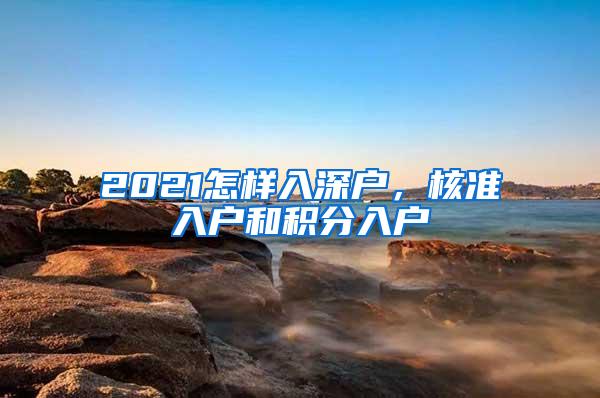 2021怎样入深户，核准入户和积分入户